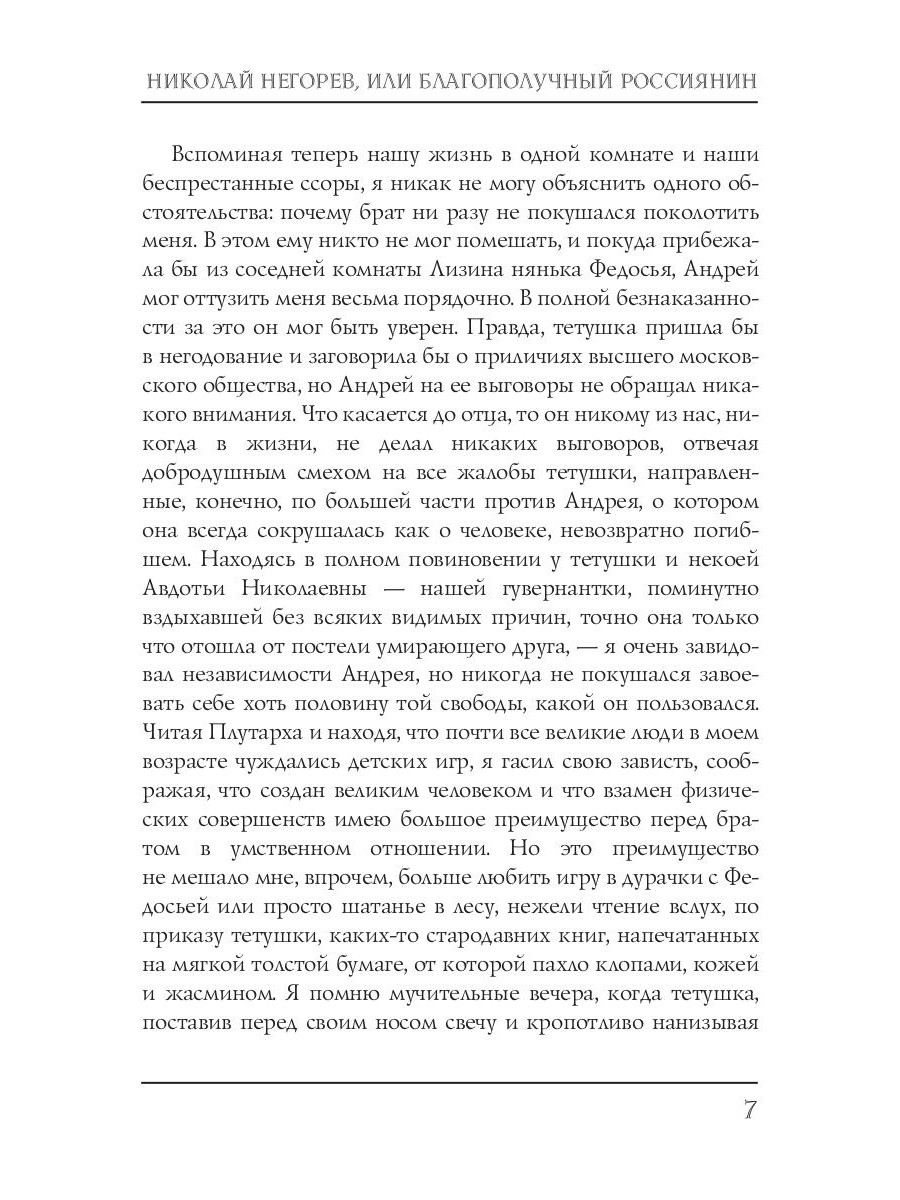 НИКОЛАЙ НЕГОРЕВ, ИЛИ БЛАГОПОЛУЧНЫЙ РОССИЯНИН

Вспоминая теперь нашу жизнь в одной комнате и наши беспрестанные ссоры, я никак не могу объяснить одного обстоятельства: почему брат ни разу не покушался поколотить меня. В этом ему никто не мог помешать, и покуда прибежала бы из соседней комнаты Лизина нянька Федосья, Андрей мог оттузить меня весьма порядочно. В полной безнаказанности за это он мог быть уверен. Правда, тетушка пришла бы в негодование и заговорила бы о приличиях высшего московского общества, но Андрей на ее выговоры не обращал никакого внимания. Что касается до отца, то он никому из нас, никогда в жизни, не делал никаких выговоров, отвечая добродушным смехом на все жалобы тетушки, направленные, конечно, по большей части против Андрея, о котором она всегда сокрушалась как о человеке, невозвратно погибшем. Находясь в полном повиновении у тетушки и некоей Авдотьи Николаевны — нашей гувернантки, поминутно вздыхавшей без всяких видимых причин, точно она только что отошла от постели умирающего друга, — я очень завидовал независимости Андрея, но никогда не покушался завоевать себе хоть половину той свободы, какой он пользовался. Читая Плутарха и находя, что почти все великие люди в моем возрасте чуждались детских игр, я гасил свою зависть, соображая, что создан великим человеком и что взамен физических совершенств имею большое преимущество перед братом в умственном отношении. Но это преимущество не мешало мне, впрочем, больше любить игру в дурачки с Федосьей или просто шатанье в лесу, нежели чтение вслух, по приказу тетушки, каких-то стародавних книг, напечатанных на мягкой толстой бумаге, от которой пахло клопами, кожей и жасмином. Я помню мучительные вечера, когда тетушка, поставив перед своим носом свечу и кропотливо нанизывая

7